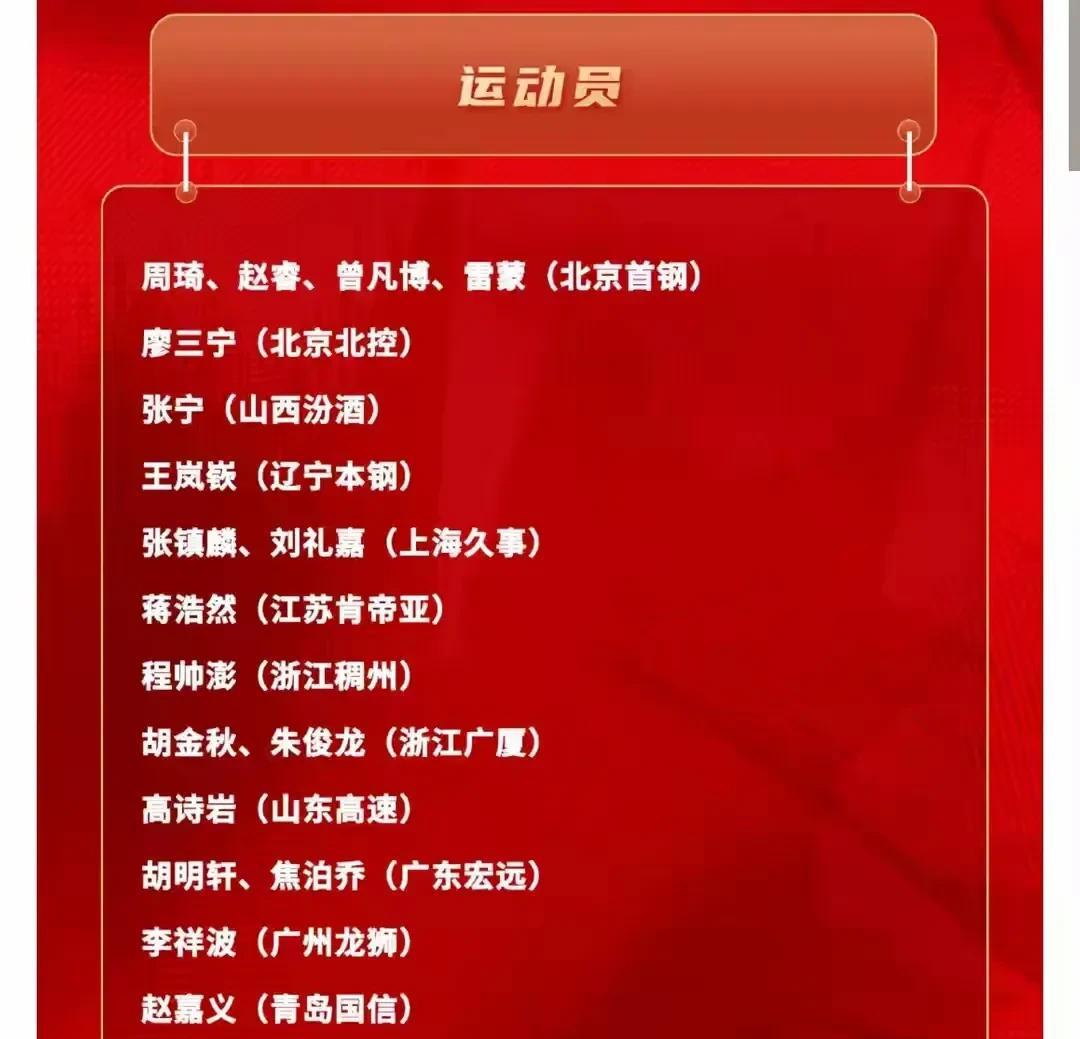 运动员

周琦、赵睿、曾凡博、雷蒙（北京首钢）
廖三宁（北京北控）
张宁（山西汾酒）
王岚嵚（辽宁本钢）
张镇麟、刘礼嘉（上海久事）
蒋浩然（江苏肯帝亚）
程帅澎（浙江稠州）
胡金秋、朱俊龙（浙江广厦）
高诗岩（山东高速）
胡明轩、焦泊乔（广东宏远）
李祥波（广州龙狮）
赵嘉义（青岛国信）